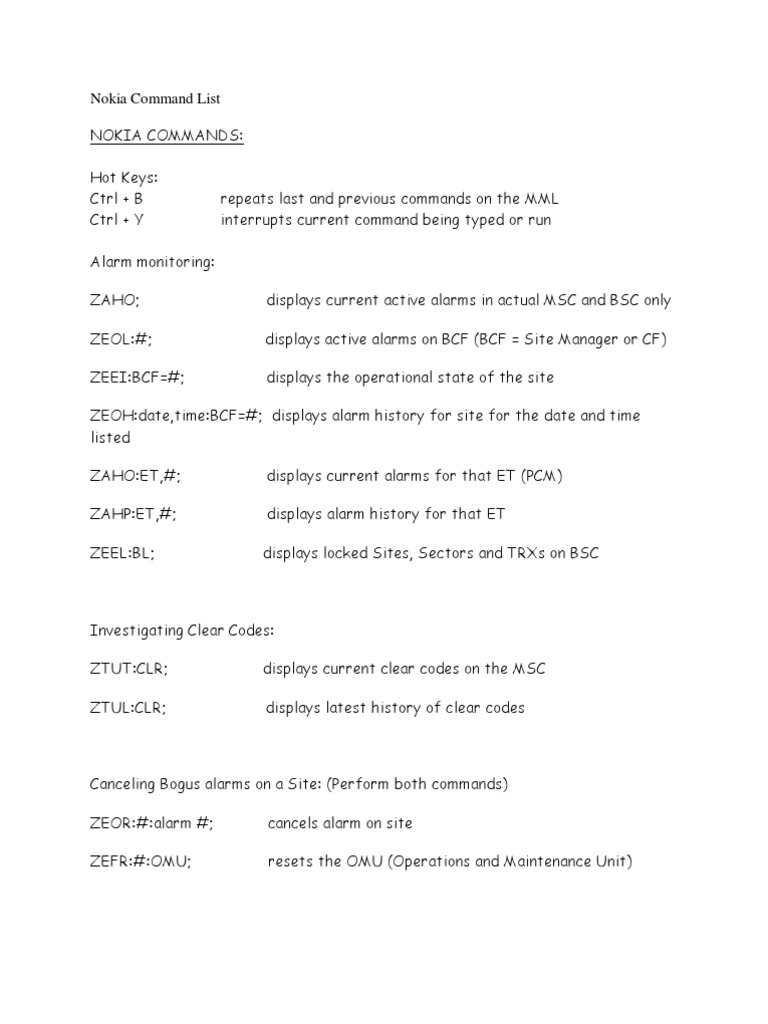 Nokia Command List

NOKIA COMMANDS:

Hot Keys:
Ctrl + B repeats last and previous commands on the MML
Ctrl + Y interrupts current command being typed or run

Alarm monitoring:

ZAHO; displays current active alarms in actual MSC and BSC only

ZEOL:#; displays active alarms on BCF (BCF = Site Manager or CF)

ZEEI:BCF=#; displays the operational state of the site

ZEOH:date,time:BCF=#; displays alarm history for site for the date and time listed

ZAHO:ET,#; displays current alarms for that ET (PCM)

ZAHP:ET,#; displays alarm history for that ET

ZEEL:BL; displays locked Sites, Sectors and TRXs on BSC

Investigating Clear Codes:

ZTUT:CLR; displays current clear codes on the MSC

ZTUL:CLR; displays latest history of clear codes

Canceling Bogus alarms on a Site: (Perform both commands)

ZEOR:#:alarm #; cancels alarm on site

ZEFR:#:OMU; resets the OMU (Operations and Maintenance Unit)